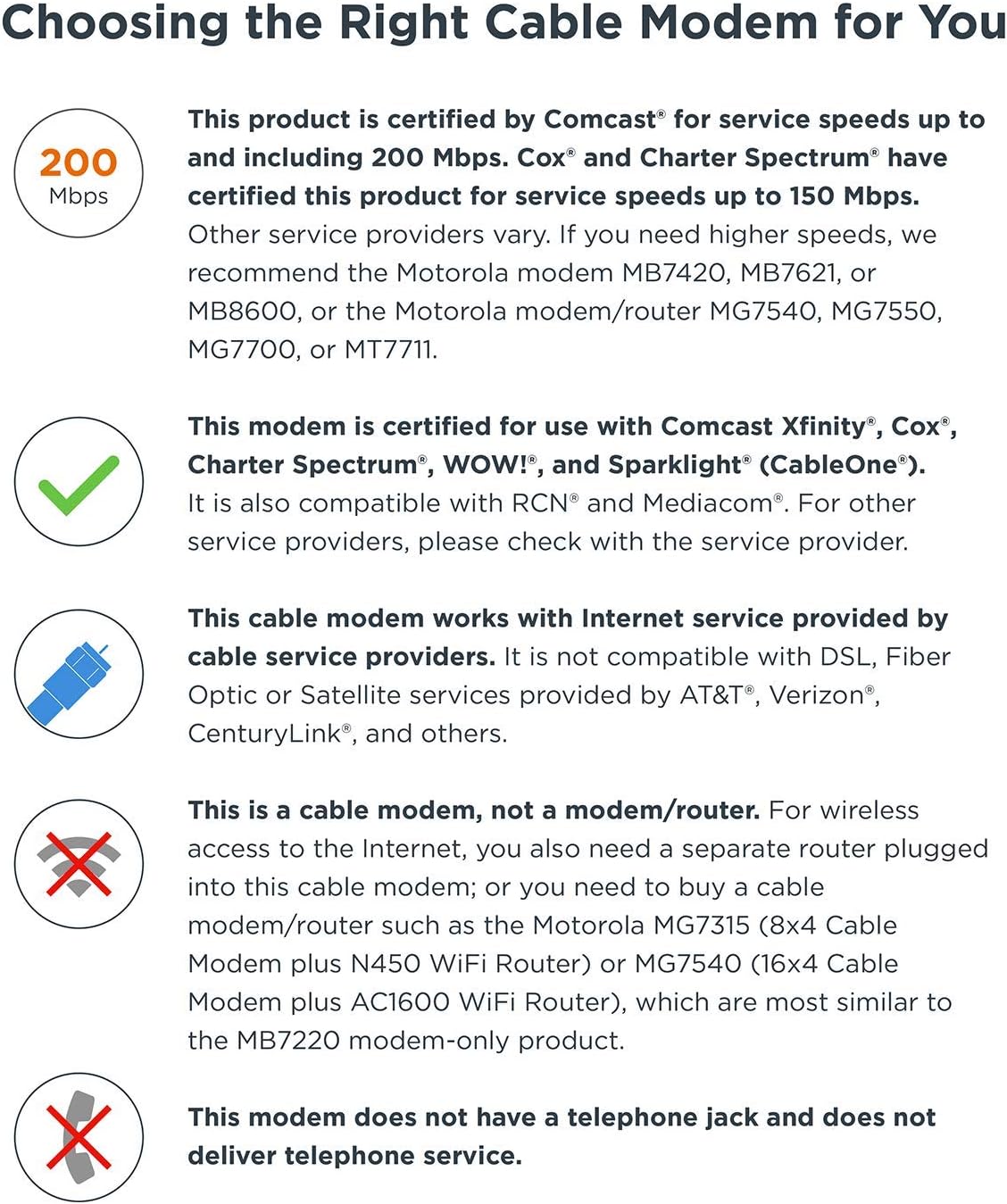 Choosing the Right Cable Modem for You

200
Mbps

This product is certified by Comcast® for service speeds up to and including 200 Mbps. Cox® and Charter Spectrum® have certified this product for service speeds up to 150 Mbps. Other service providers vary. If you need higher speeds, we recommend the Motorola modem MB7420, MB7621, or MB8600, or the Motorola modem/router MG7540, MG7550, MG7700, or MT7711.

This modem is certified for use with Comcast Xfinity®, Cox®, Charter Spectrum®, WOW!®, and Sparklight® (CableOne®). It is also compatible with RCN® and Mediacom®. For other service providers, please check with the service provider.

This cable modem works with Internet service provided by cable service providers. It is not compatible with DSL, Fiber Optic or Satellite services provided by AT&T®, Verizon®, CenturyLink®, and others.

This is a cable modem, not a modem/router. For wireless access to the Internet, you also need a separate router plugged into this cable modem; or you need to buy a cable modem/router such as the Motorola MG7315 (8x4 Cable Modem plus N450 WiFi Router) or MG7540 (16x4 Cable Modem plus AC1600 WiFi Router), which are most similar to the MB7220 modem-only product.

This modem does not have a telephone jack and does not deliver telephone service.